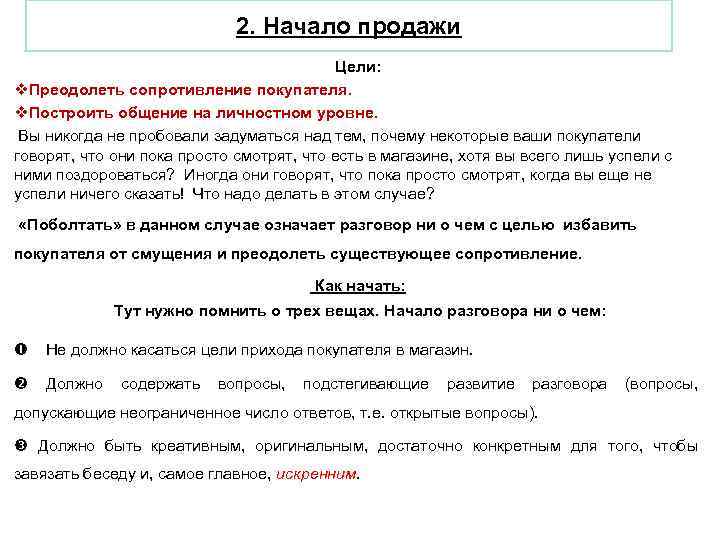 2. Начало продажи

Цели:

❖Преодолеть сопротивление покупателя.

❖Построить общение на личностном уровне.

Вы никогда не пробовали задуматься над тем, почему некоторые ваши покупатели говорят, что они пока просто смотрят, что есть в магазине, хотя вы всего лишь успели с ними поздороваться? Иногда они говорят, что пока просто смотрят, когда вы еще не успели ничего сказать! Что надо делать в этом случае?

«Поболтать» в данном случае означает разговор ни о чем с целью избавить покупателя от смущения и преодолеть существующее сопротивление.

Как начать:

Тут нужно помнить о трех вещах. Начало разговора ни о чем:

❶ Не должно касаться цели прихода покупателя в магазин.

❷ Должно содержать вопросы, подстегивающие развитие разговора (вопросы, допускающие неограниченное число ответов, т.е. открытые вопросы).

❸ Должно быть креативным, оригинальным, достаточно конкретным для того, чтобы завязать беседу и, самое главное, искренним.